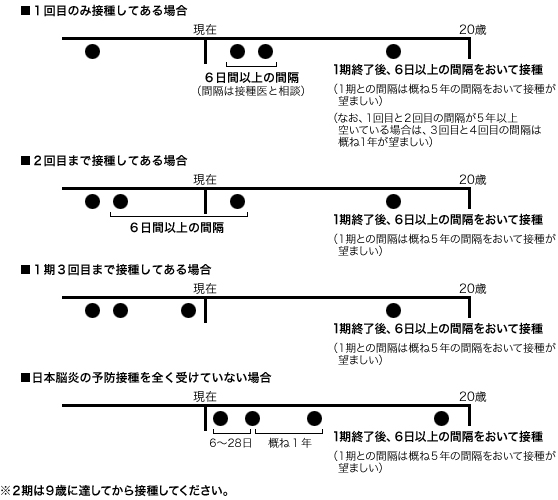 ■１回目のみ接種してある場合

現在

20歳

６日間以上の間隔
（間隔は接種医と相談）

1期終了後、6日以上の間隔をおいて接種
（1期との間隔は概ね５年の間隔をおいて接種が望ましい）
（なお、1回目と2回目の間隔が５年以上空いている場合は、3回目と4回目の間隔は概ね1年が望ましい）

■２回目まで接種してある場合

現在

20歳

６日間以上の間隔

1期終了後、6日以上の間隔をおいて接種
（1期との間隔は概ね５年の間隔をおいて接種が望ましい）

■１期３回目まで接種してある場合

現在

20歳

1期終了後、6日以上の間隔をおいて接種
（1期との間隔は概ね５年の間隔をおいて接種が望ましい）

■日本脳炎の予防接種を全く受けていない場合

現在

20歳

6～28日

概ね１年

1期終了後、6日以上の間隔をおいて接種
（1期との間隔は概ね５年の間隔をおいて接種が望ましい）

※２期は９歳に達してから接種してください。